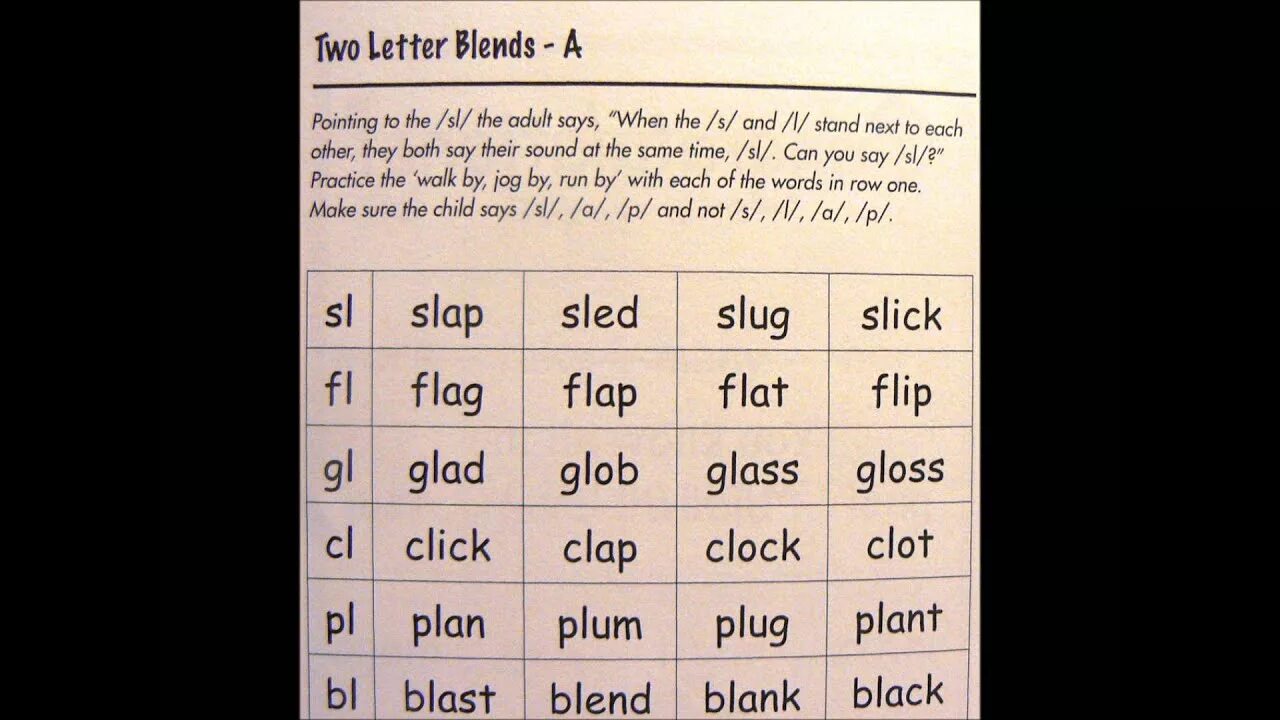 Two Letter Blends - A

Pointing to the /sl/ the adult says, "When the /s/ and /l/ stand next to each other, they both say their sound at the same time, /sl/. Can you say /sl/?" Practice the 'walk by, jog by, run by' with each of the words in row one. Make sure the child says /sl/, /a/, /p/ and not /s/, /l/, /a/, /p/.

| sl | slap | sled | slug | slick |
|---|---|---|---|---|
| fl | flag | flap | flat | flip |
| gl | glad | glob | glass | gloss |
| cl | click | clap | clock | clot |
| pl | plan | plum | plug | plant |
| bl | blast | blend | blank | black |